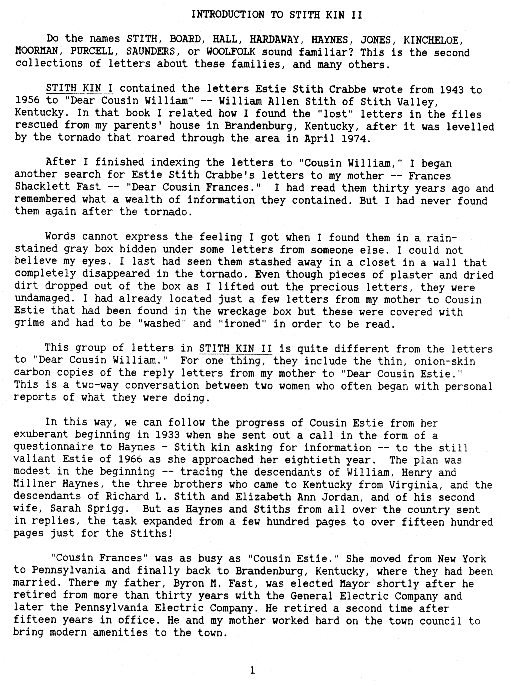 INTRODUCTION TO STITH KIN II

Do the names STITH, BOARD, HALL, HARDAWAY, HAYNES, JONES, KINCHELOE, MOORMAN, PURCELL, SAUNDERS, or WOOLFOLK sound familiar? This is the second collections of letters about these families, and many others.

STITH KIN I contained the letters Estie Stith Crabbe wrote from 1943 to 1956 to "Dear Cousin William" -- William Allen Stith of Stith Valley, Kentucky. In that book I related how I found the "lost" letters in the files rescued from my parents' house in Brandenburg, Kentucky, after it was levelled by the tornado that roared through the area in April 1974.

After I finished indexing the letters to "Cousin William," I began another search for Estie Stith Crabbe's letters to my mother -- Frances Shacklett Fast -- "Dear Cousin Frances." I had read them thirty years ago and remembered what a wealth of information they contained. But I had never found them again after the tornado.

Words cannot express the feeling I got when I found them in a rain-stained gray box hidden under some letters from someone else. I could not believe my eyes. I last had seen them stashed away in a closet in a wall that completely disappeared in the tornado. Even though pieces of plaster and dried dirt dropped out of the box as I lifted out the precious letters, they were undamaged. I had already located just a few letters from my mother to Cousin Estie that had been found in the wreckage box but these were covered with grime and had to be "washed" and "ironed" in order to be read.

This group of letters in STITH KIN II is quite different from the letters to "Dear Cousin William." For one thing, they include the thin, onion-skin carbon copies of the reply letters from my mother to "Dear Cousin Estie." This is a two-way conversation between two women who often began with personal reports of what they were doing.

In this way, we can follow the progress of Cousin Estie from her exuberant beginning in 1933 when she sent out a call in the form of a questionnaire to Haynes - Stith kin asking for information -- to the still valiant Estie of 1966 as she approached her eightieth year. The plan was modest in the beginning -- tracing the descendants of William, Henry and Millner Haynes, the three brothers who came to Kentucky from Virginia, and the descendants of Richard L. Stith and Elizabeth Ann Jordan, and of his second wife, Sarah Sprigg. But as Haynes and Stiths from all over the country sent in replies, the task expanded from a few hundred pages to over fifteen hundred pages just for the Stiths!

"Cousin Frances" was as busy as "Cousin Estie." She moved from New York to Pennsylvania and finally back to Brandenburg, Kentucky, where they had been married. There my father, Byron M. Fast, was elected Mayor shortly after he retired from more than thirty years with the General Electric Company and later the Pennsylvania Electric Company. He retired a second time after fifteen years in office. He and my mother worked hard on the town council to bring modern amenities to the town.

1